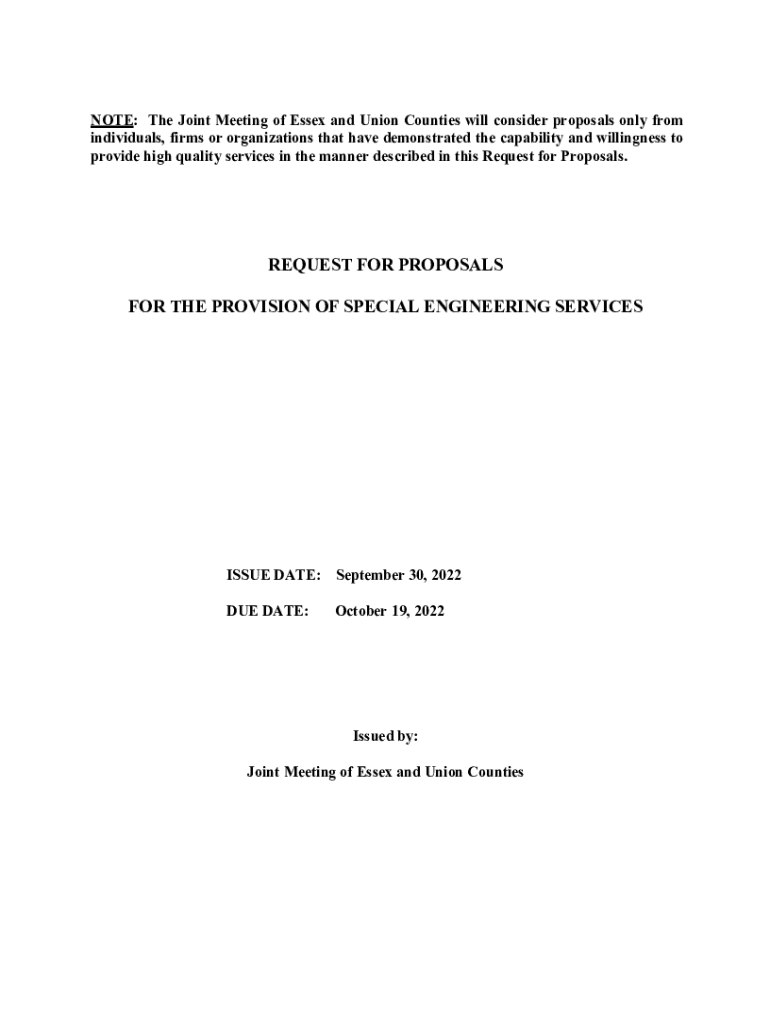 NOTE: The Joint Meeting of Essex and Union Counties will consider proposals only from individuals, firms or organizations that have demonstrated the capability and willingness to provide high quality services in the manner described in this Request for Proposals.

REQUEST FOR PROPOSALS

FOR THE PROVISION OF SPECIAL ENGINEERING SERVICES

ISSUE DATE: September 30, 2022

DUE DATE: October 19, 2022

Issued by:

Joint Meeting of Essex and Union Counties